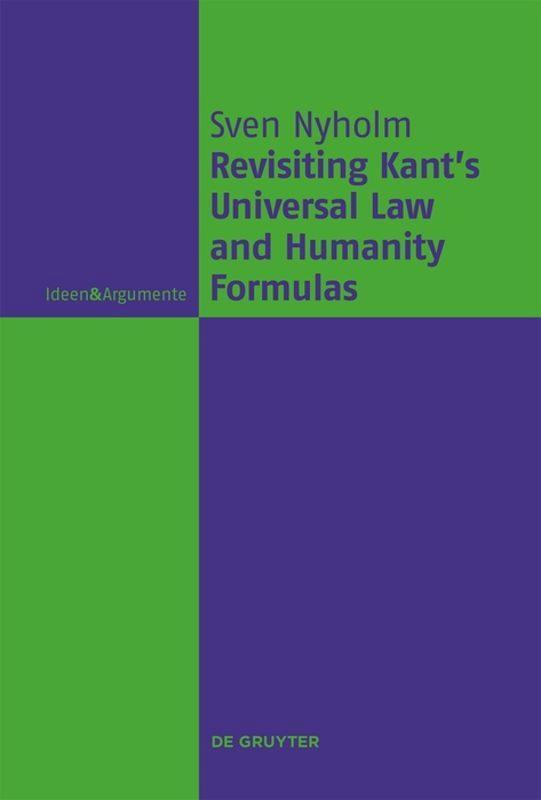 Sven Nyholm
Revisiting Kant's Universal Law and Humanity Formulas

Ideen&Argumente

DE GRUYTER